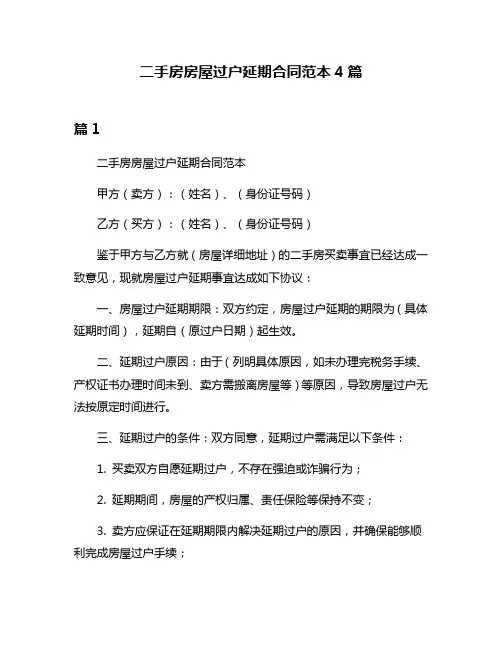 二手房房屋过户延期合同范本 4 篇

篇 1

二手房房屋过户延期合同范本

甲方（卖方）：（姓名）、（身份证号码）

乙方（买方）：（姓名）、（身份证号码）

鉴于甲方与乙方就（房屋详细地址）的二手房买卖事宜已经达成一致意见，现就房屋过户延期事宜达成如下协议：

一、房屋过户延期期限：双方约定，房屋过户延期的期限为（具体延期时间），延期自（原过户日期）起生效。

二、延期过户原因：由于（列明具体原因，如未办理完税务手续、产权证书办理时间未到、卖方需搬离房屋等）等原因，导致房屋过户无法按原定时间进行。

三、延期过户的条件：双方同意，延期过户需满足以下条件：

1. 买卖双方自愿延期过户，不存在强迫或诈骗行为；

2. 延期期间，房屋的产权归属、责任保险等保持不变；

3. 卖方应保证在延期期限内解决延期过户的原因，并确保能够顺利完成房屋过户手续；